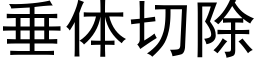 垂体切除